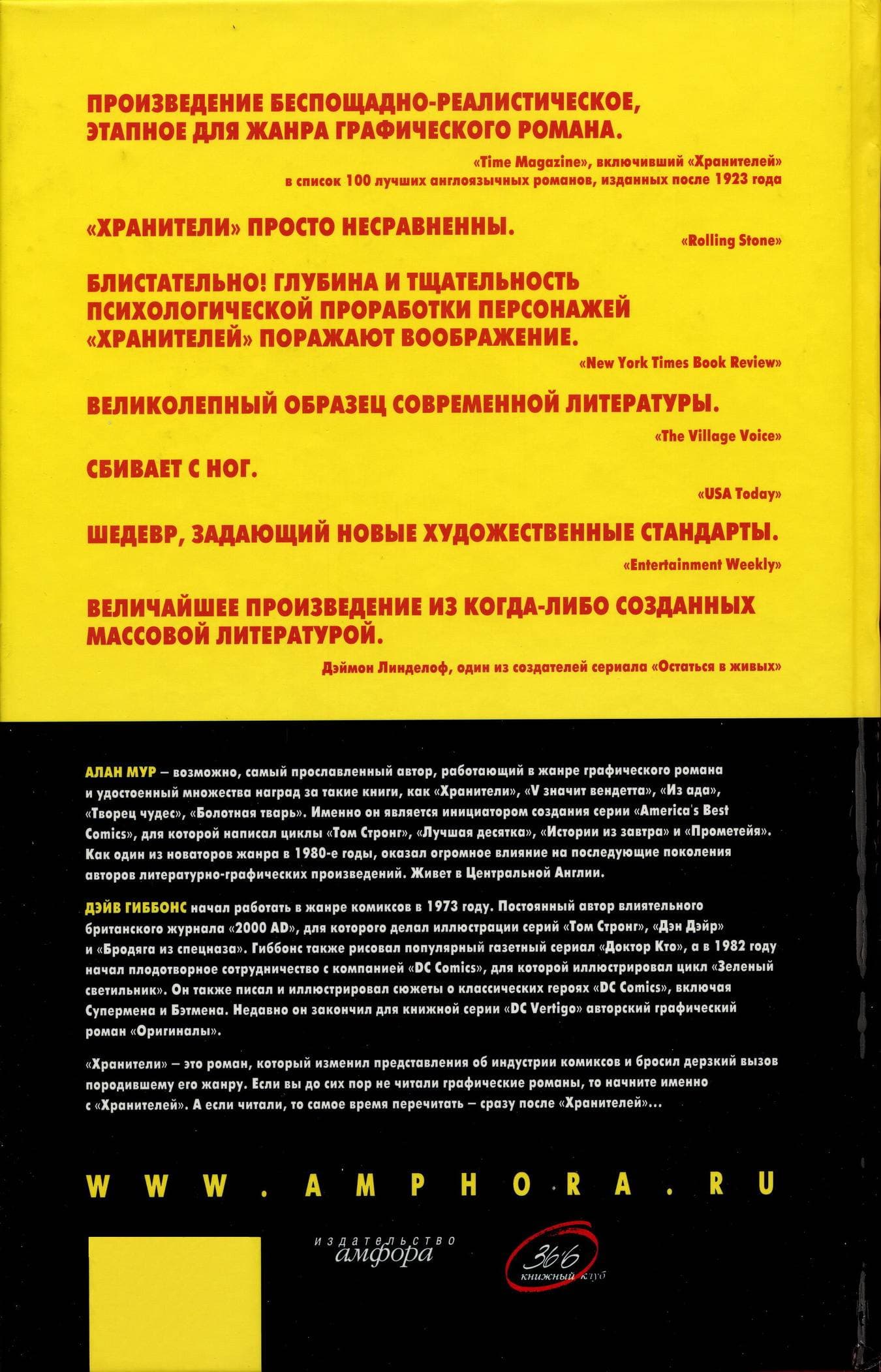 ПРОИЗВЕДЕНИЕ БЕСПОЩАДНО-РЕАЛИСТИЧЕСКОЕ, ЭТАПНОЕ ДЛЯ ЖАНРА ГРАФИЧЕСКОГО РОМАНА.

«Time Magazine», включивший «Хранителей» в список 100 лучших англоязычных романов, изданных после 1923 года

«ХРАНИТЕЛИ» ПРОСТО НЕСРАВНЕННЫ.

«Rolling Stone»

БЛИСТАТЕЛЬНО! ГЛУБИНА И ТЩАТЕЛЬНОСТЬ ПСИХОЛОГИЧЕСКОЙ ПРОРАБОТКИ ПЕРСОНАЖЕЙ «ХРАНИТЕЛЕЙ» ПОРАЖАЮТ ВООБРАЖЕНИЕ.

«New York Times Book Review»

ВЕЛИКОЛЕПНЫЙ ОБРАЗЕЦ СОВРЕМЕННОЙ ЛИТЕРАТУРЫ.

«The Village Voice»

СБИВАЕТ С НОГ.

«USA Today»

ШЕДЕВР, ЗАДАЮЩИЙ НОВЫЕ ХУДОЖЕСТВЕННЫЕ СТАНДАРТЫ.

«Entertainment Weekly»

ВЕЛИЧАЙШЕЕ ПРОИЗВЕДЕНИЕ ИЗ КОГДА-ЛИБО СОЗДАННЫХ МАССОВОЙ ЛИТЕРАТУРОЙ.

Дэймон Линделоф, один из создателей сериала «Остаться в живых»

АЛАН МУР – возможно, самый прославленный автор, работающий в жанре графического романа и удостоенный множества наград за такие книги, как «Хранители», «V значит вендетта», «Из ада», «Творец чудес», «Болотная тварь». Именно он является инициатором создания серии «America's Best Comics», для которой написал циклы «Том Стронг», «Лучшая десятка», «Истории из завтра» и «Прометейя». Как один из новаторов жанра в 1980-е годы, оказал огромное влияние на последующие поколения авторов литературно-графических произведений. Живет в Центральной Англии.

ДЭЙВ ГИББОНС начал работать в жанре комиксов в 1973 году. Постоянный автор влиятельного британского журнала «2000 AD», для которого делал иллюстрации серий «Том Стронг», «Дэн Дэйр» и «Бродяга из спецназа». Гиббонс также рисовал популярный газетный сериал «Доктор Кто», а в 1982 году начал плодотворное сотрудничество с компанией «DC Comics», для которой иллюстрировал цикл «Зеленый светильник». Он также писал и иллюстрировал сюжеты о классических героях «DC Comics», включая Супермена и Бэтмена. Недавно он закончил для книжной серии «DC Vertigo» авторский графический роман «Оригиналы».

«Хранители» – это роман, который изменил представления об индустрии комиксов и бросил дерзкий вызов породившему его жанру. Если вы до сих пор не читали графические романы, то начните именно с «Хранителей». А если читали, то самое время перечитать – сразу после «Хранителей»...

WWW.AMPHORA.RU

издательство амфора

36'6 книжный клуб